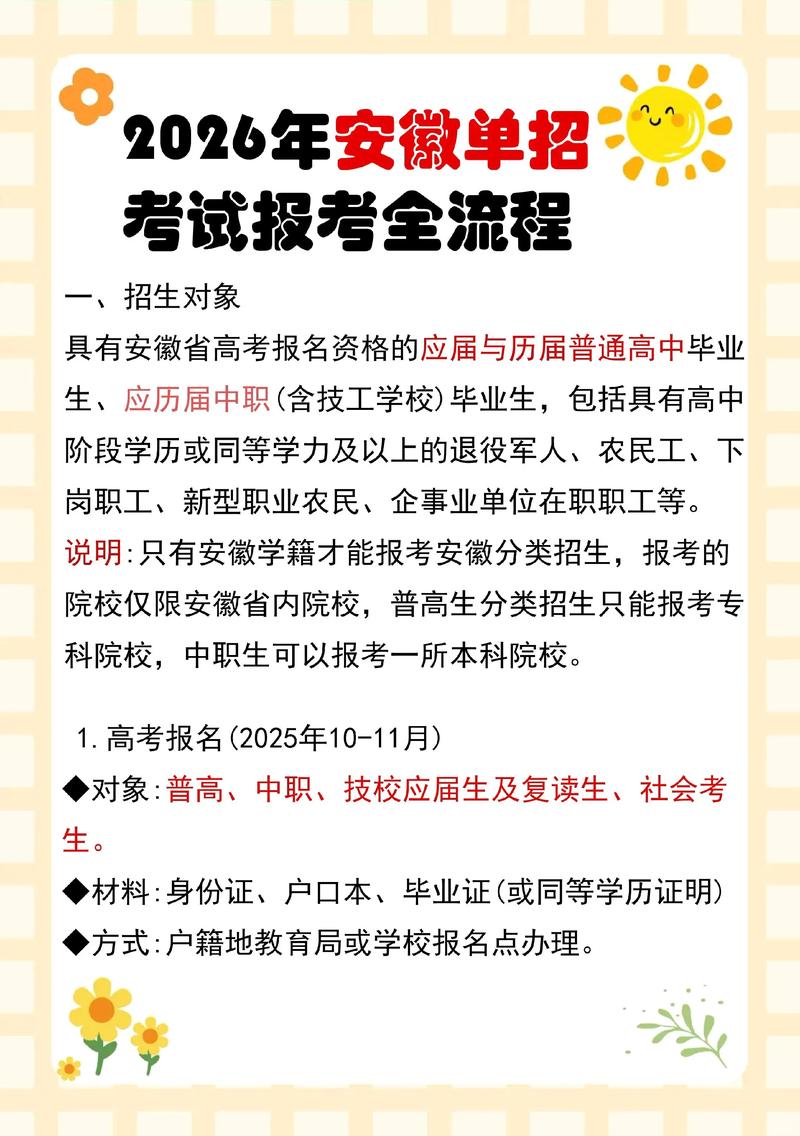 2026年安徽单招
考试报考全流程

一、招生对象
具有安徽省高考报名资格的应届与历届普通高中毕业生、应历届中职(含技工学校)毕业生，包括具有高中阶段学历或同等学力及以上的退役军人、农民工、下岗职工、新型职业农民、企事业单位在职职工等。
说明:只有安徽学籍才能报考安徽分类招生，报考的院校仅限安徽省内院校，普高生分类招生只能报考专科院校，中职生可以报考一所本科院校。

1.高考报名(2025年10-11月)
◆对象:普高、中职、技校应届生及复读生、社会考生。
◆材料:身份证、户口本、毕业证(或同等学历证明)
◆方式:户籍地教育局或学校报名点办理。